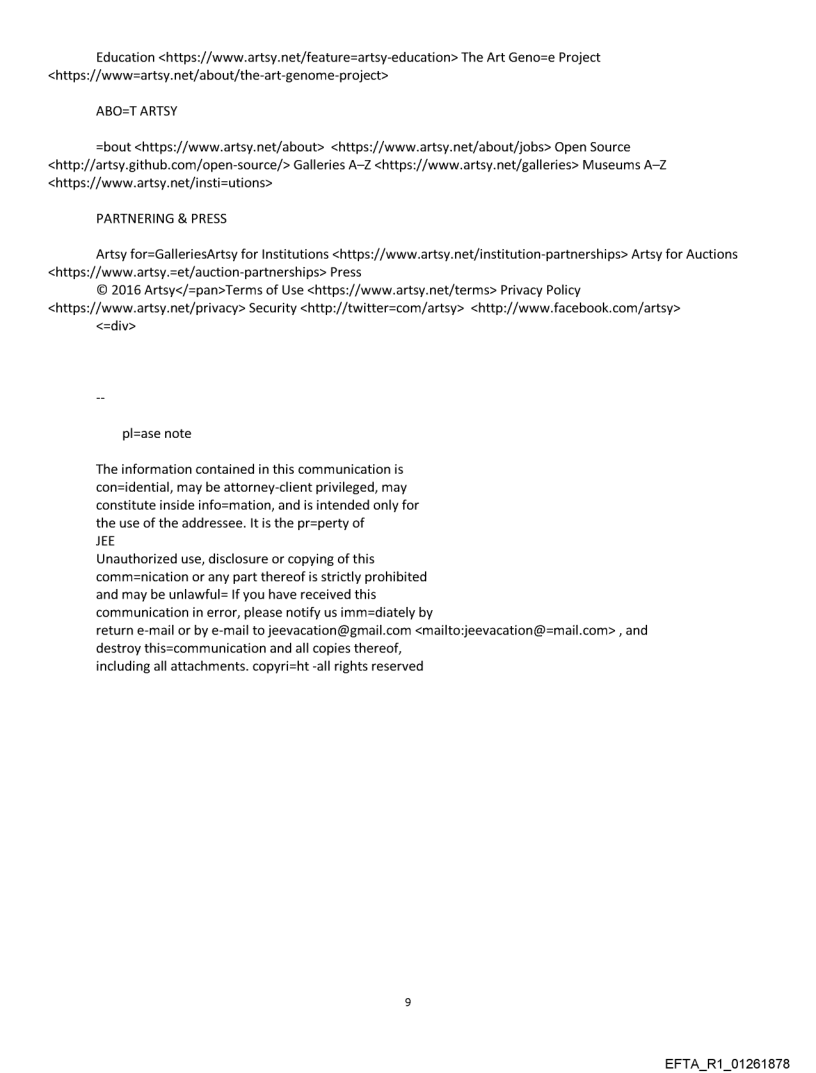 Education <https://www.artsy.net/feature=artsy-education> The Art Geno=e Project <https://www=artsy.net/about/the-art-genome-project>

ABO=T ARTSY

=bout <https://www.artsy.net/about> <https://www.artsy.net/about/jobs> Open Source <http://artsy.github.com/open-source/> Galleries A–Z <https://www.artsy.net/galleries> Museums A–Z <https://www.artsy.net/insti=utions>

PARTNERING & PRESS

Artsy for=GalleriesArtsy for Institutions <https://www.artsy.net/institution-partnerships> Artsy for Auctions <https://www.artsy.=et/auction-partnerships> Press
© 2016 Artsy</=pan>Terms of Use <https://www.artsy.net/terms> Privacy Policy <https://www.artsy.net/privacy> Security <http://twitter=com/artsy> <http://www.facebook.com/artsy>
<=div>

--

pl=ase note

The information contained in this communication is con=idential, may be attorney-client privileged, may constitute inside info=mation, and is intended only for the use of the addressee. It is the pr=perty of
JEE
Unauthorized use, disclosure or copying of this comm=nication or any part thereof is strictly prohibited and may be unlawful= If you have received this communication in error, please notify us imm=diately by return e-mail or by e-mail to jeevacation@gmail.com <mailto:jeevacation@=mail.com> , and destroy this=communication and all copies thereof, including all attachments. copyri=ht -all rights reserved

9

EFTA_R1_01261878